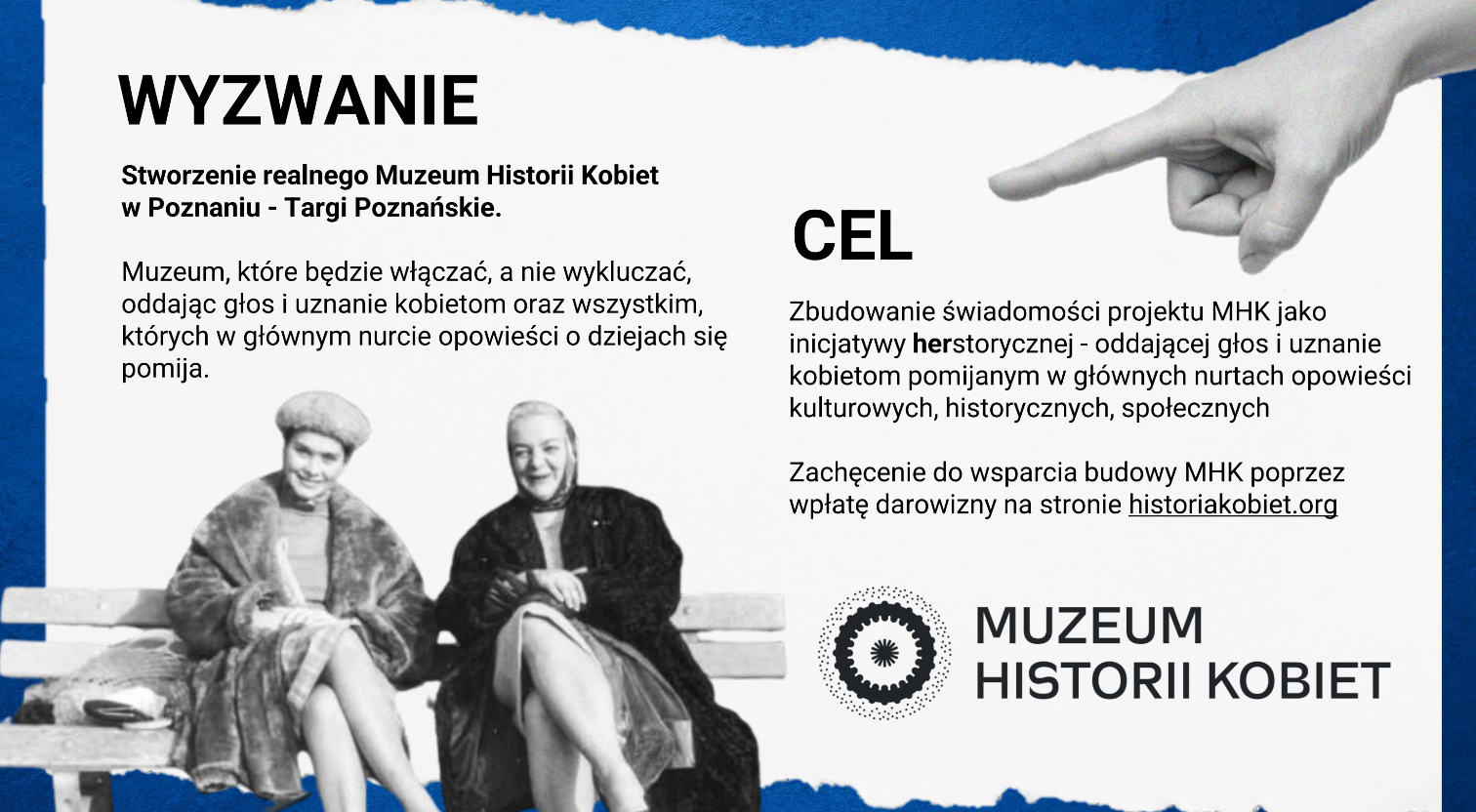 WYZWANIE

Stworzenie realnego Muzeum Historii Kobiet w Poznaniu - Targi Poznańskie.

Muzeum, które będzie włączać, a nie wykluczać, oddając głos i uznanie kobietom oraz wszystkim, których w głównym nurcie opowieści o dziejach się pomija.

CEL

Zbudowanie świadomości projektu MHK jako inicjatywy herstorycznej - oddającej głos i uznanie kobietom pomijanym w głównych nurtach opowieści kulturowych, historycznych, społecznych

Zachęcenie do wsparcia budowy MHK poprzez wpłatę darowizny na stronie historiakobiet.org

MUZEUM
HISTORII KOBIET